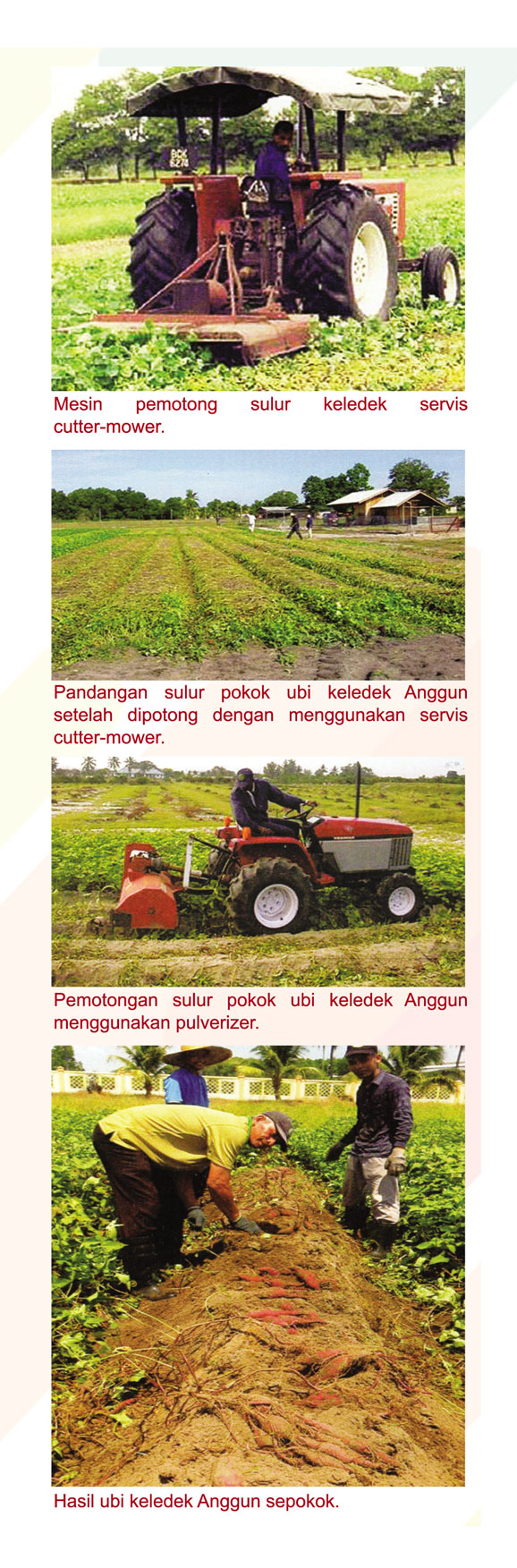 BCK 8274

Mesin pemotong sulur keledek servis cutter-mower.

Pandangan sulur pokok ubi keledek Anggun setelah dipotong dengan menggunakan servis cutter-mower.

Pemotongan sulur pokok ubi keledek Anggun menggunakan pulverizer.

Hasil ubi keledek Anggun sepokok.